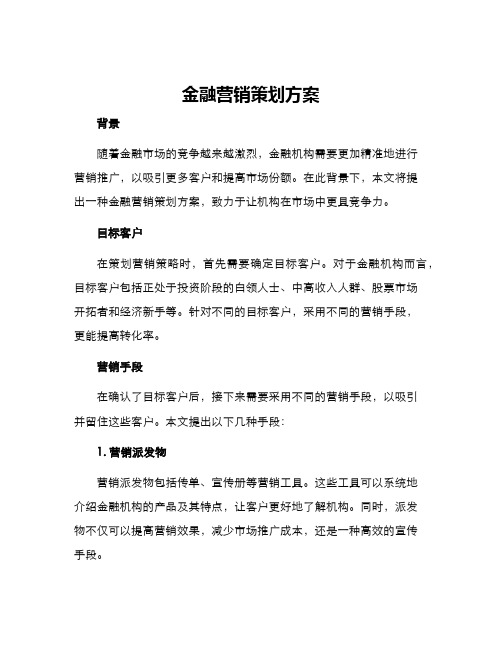 金融营销策划方案

背景

随着金融市场的竞争越来越激烈，金融机构需要更加精准地进行营销推广，以吸引更多客户和提高市场份额。在此背景下，本文将提出一种金融营销策划方案，致力于让机构在市场中更具竞争力。

目标客户

在策划营销策略时，首先需要确定目标客户。对于金融机构而言，目标客户包括正处于投资阶段的白领人士、中高收入人群、股票市场开拓者和经济新手等。针对不同的目标客户，采用不同的营销手段，更能提高转化率。

营销手段

在确认了目标客户后，接下来需要采用不同的营销手段，以吸引并留住这些客户。本文提出以下几种手段：

1. 营销派发物

营销派发物包括传单、宣传册等营销工具。这些工具可以系统地介绍金融机构的产品及其特点，让客户更好地了解机构。同时，派发物不仅可以提高营销效果，减少市场推广成本，还是一种高效的宣传手段。